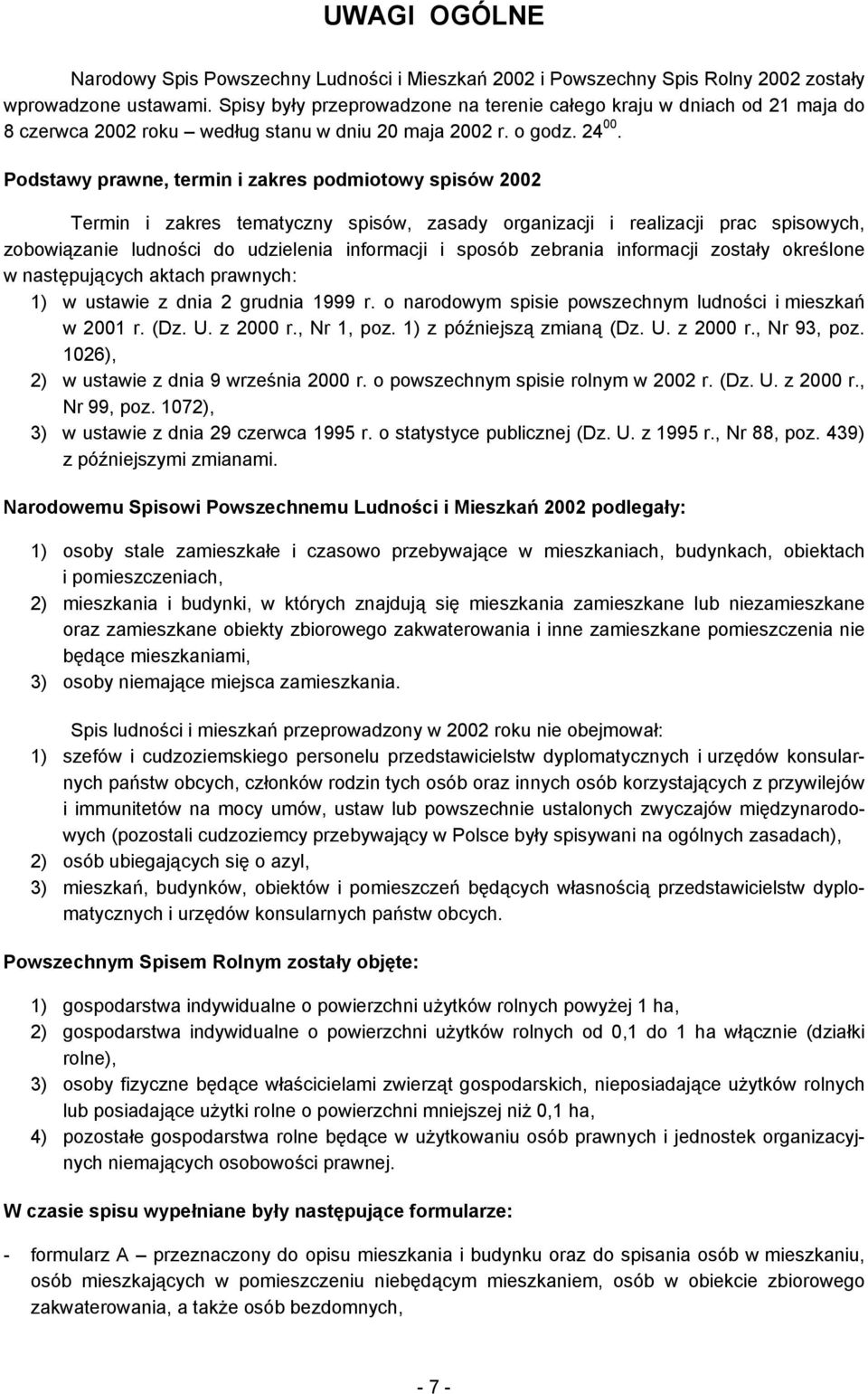 UWAGI OGÓLNE

Narodowy Spis Powszechny Ludności i Mieszkań 2002 i Powszechny Spis Rolny 2002 zostały wprowadzone ustawami. Spisy były przeprowadzone na terenie całego kraju w dniach od 21 maja do 8 czerwca 2002 roku – według stanu w dniu 20 maja 2002 r. o godz. $24^{00}$.

Podstawy prawne, termin i zakres podmiotowy spisów 2002

Termin i zakres tematyczny spisów, zasady organizacji i realizacji prac spisowych, zobowiązanie ludności do udzielenia informacji i sposób zebrania informacji zostały określone w następujących aktach prawnych:
1) w ustawie z dnia 2 grudnia 1999 r. o narodowym spisie powszechnym ludności i mieszkań w 2001 r. (Dz. U. z 2000 r., Nr 1, poz. 1) z późniejszą zmianą (Dz. U. z 2000 r., Nr 93, poz. 1026),
2) w ustawie z dnia 9 września 2000 r. o powszechnym spisie rolnym w 2002 r. (Dz. U. z 2000 r., Nr 99, poz. 1072),
3) w ustawie z dnia 29 czerwca 1995 r. o statystyce publicznej (Dz. U. z 1995 r., Nr 88, poz. 439) z późniejszymi zmianami.

Narodowemu Spisowi Powszechnemu Ludności i Mieszkań 2002 podlegały:

1) osoby stale zamieszkałe i czasowo przebywające w mieszkaniach, budynkach, obiektach i pomieszczeniach,
2) mieszkania i budynki, w których znajdują się mieszkania zamieszkane lub niezamieszkane oraz zamieszkane obiekty zbiorowego zakwaterowania i inne zamieszkane pomieszczenia nie będące mieszkaniami,
3) osoby niemające miejsca zamieszkania.

Spis ludności i mieszkań przeprowadzony w 2002 roku nie obejmował:
1) szefów i cudzoziemskiego personelu przedstawicielstw dyplomatycznych i urzędów konsularnych państw obcych, członków rodzin tych osób oraz innych osób korzystających z przywilejów i immunitetów na mocy umów, ustaw lub powszechnie ustalonych zwyczajów międzynarodowych (pozostali cudzoziemcy przebywający w Polsce były spisywani na ogólnych zasadach),
2) osób ubiegających się o azyl,
3) mieszkań, budynków, obiektów i pomieszczeń będących własnością przedstawicielstw dyplomatycznych i urzędów konsularnych państw obcych.

Powszechnym Spisem Rolnym zostały objęte:

1) gospodarstwa indywidualne o powierzchni użytków rolnych powyżej 1 ha,
2) gospodarstwa indywidualne o powierzchni użytków rolnych od 0,1 do 1 ha włącznie (działki rolne),
3) osoby fizyczne będące właścicielami zwierząt gospodarskich, nieposiadające użytków rolnych lub posiadające użytki rolne o powierzchni mniejszej niż 0,1 ha,
4) pozostałe gospodarstwa rolne będące w użytkowaniu osób prawnych i jednostek organizacyjnych niemających osobowości prawnej.

W czasie spisu wypełniane były następujące formularze:

- formularz A – przeznaczony do opisu mieszkania i budynku oraz do spisania osób w mieszkaniu, osób mieszkających w pomieszczeniu niebędącym mieszkaniem, osób w obiekcie zbiorowego zakwaterowania, a także osób bezdomnych,

- 7 -